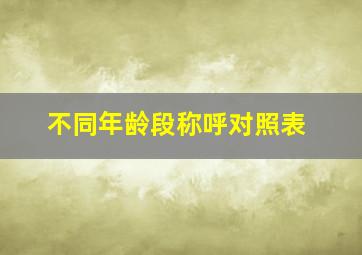 不同年龄段称呼对照表